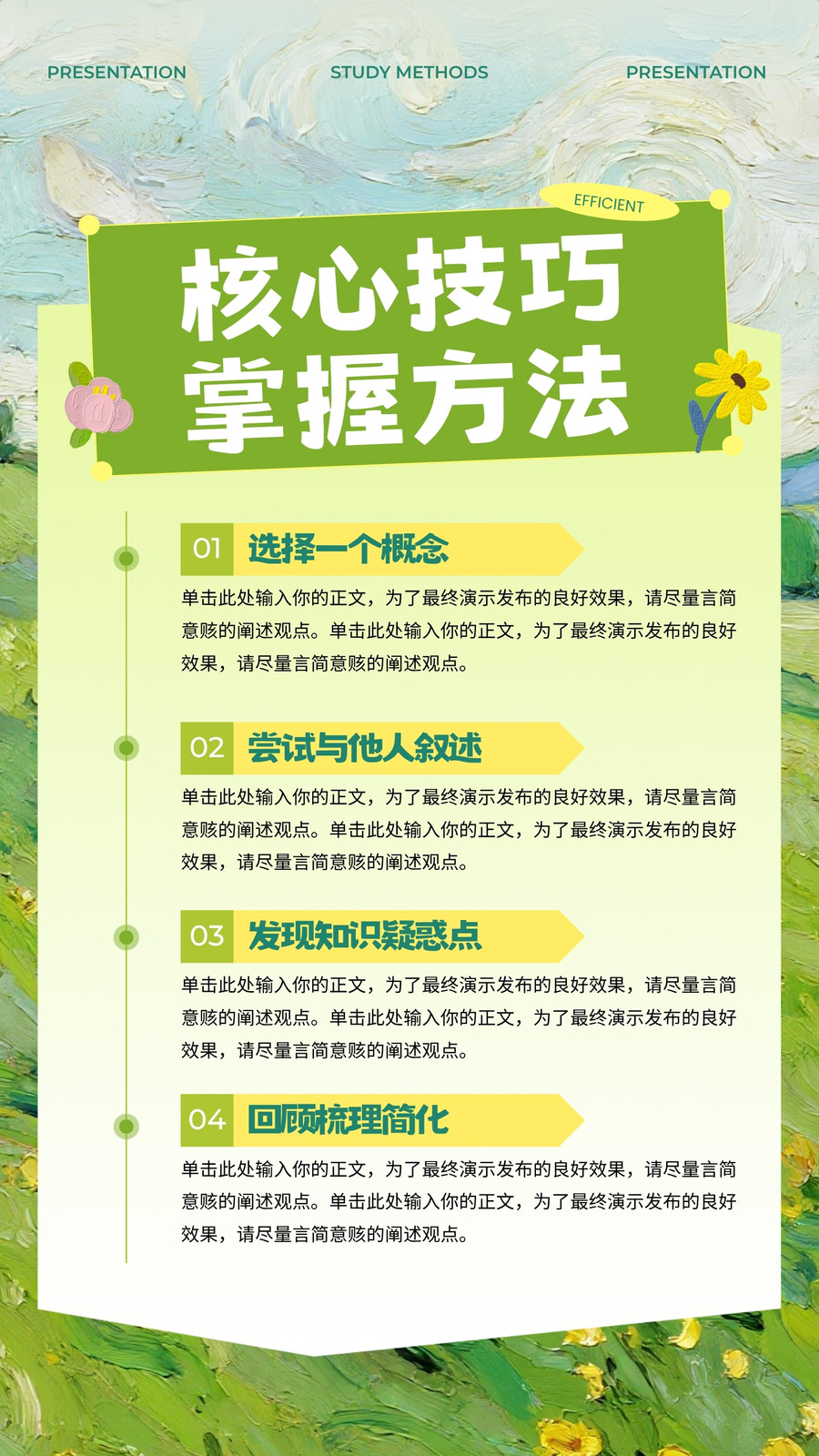 PRESENTATION STUDY METHODS PRESENTATION

EFFICIENT

核心技巧
掌握方法

01 选择一个概念

单击此处输入你的正文，为了最终演示发布的良好效果，请尽量言简意赅的阐述观点。单击此处输入你的正文，为了最终演示发布的良好效果，请尽量言简意赅的阐述观点。

02 尝试与他人叙述

单击此处输入你的正文，为了最终演示发布的良好效果，请尽量言简意赅的阐述观点。单击此处输入你的正文，为了最终演示发布的良好效果，请尽量言简意赅的阐述观点。

03 发现知识疑惑点

单击此处输入你的正文，为了最终演示发布的良好效果，请尽量言简意赅的阐述观点。单击此处输入你的正文，为了最终演示发布的良好效果，请尽量言简意赅的阐述观点。

04 回顾梳理简化

单击此处输入你的正文，为了最终演示发布的良好效果，请尽量言简意赅的阐述观点。单击此处输入你的正文，为了最终演示发布的良好效果，请尽量言简意赅的阐述观点。